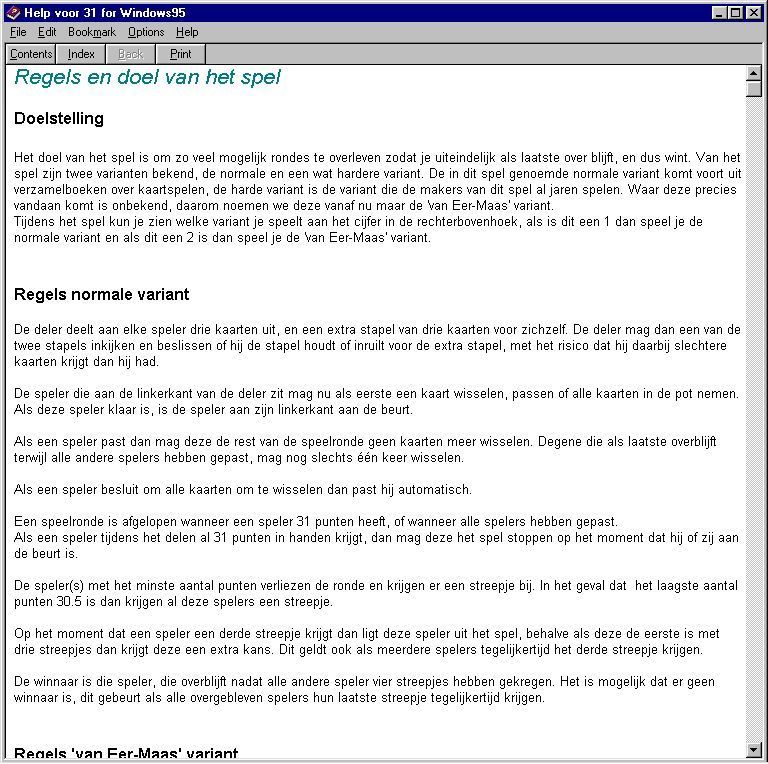 Help voor 31 for Windows95

File Edit Bookmark Options Help

Contents Index Back Print

Regels en doel van het spel

Doelstelling

Het doel van het spel is om zo veel mogelijk rondes te overleven zodat je uiteindelijk als laatste over blijft, en dus wint. Van het spel zijn twee varianten bekend, de normale en een wat hardere variant. De in dit spel genoemde normale variant komt voort uit verzamelboeken over kaartspelen, de harde variant is de variant die de makers van dit spel al jaren spelen. Waar deze precies vandaan komt is onbekend, daarom noemen we deze vanaf nu maar de 'van Eer-Maas' variant.
Tijdens het spel kun je zien welke variant je speelt aan het cijfer in de rechterbovenhoek, als is dit een 1 dan speel je de normale variant en als dit een 2 is dan speel je de 'van Eer-Maas' variant.

Regels normale variant

De deler deelt aan elke speler drie kaarten uit, en een extra stapel van drie kaarten voor zichzelf. De deler mag dan een van de twee stapels inkijken en beslissen of hij de stapel houdt of inruilt voor de extra stapel, met het risico dat hij daarbij slechtere kaarten krijgt dan hij had.

De speler die aan de linkerkant van de deler zit mag nu als eerste een kaart wisselen, passen of alle kaarten in de pot nemen. Als deze speler klaar is, is de speler aan zijn linkerkant aan de beurt.

Als een speler past dan mag deze de rest van de speelronde geen kaarten meer wisselen. Degene die als laatste overblijft terwijl alle andere spelers hebben gepast, mag nog slechts één keer wisselen.

Als een speler besluit om alle kaarten om te wisselen dan past hij automatisch.

Een speelronde is afgelopen wanneer een speler 31 punten heeft, of wanneer alle spelers hebben gepast.
Als een speler tijdens het delen al 31 punten in handen krijgt, dan mag deze het spel stoppen op het moment dat hij of zij aan de beurt is.

De speler(s) met het minste aantal punten verliezen de ronde en krijgen er een streepje bij. In het geval dat het laagste aantal punten 30.5 is dan krijgen al deze spelers een streepje.

Op het moment dat een speler een derde streepje krijgt dan ligt deze speler uit het spel, behalve als deze de eerste is met drie streepjes dan krijgt deze een extra kans. Dit geldt ook als meerdere spelers tegelijkertijd het derde streepje krijgen.

De winnaar is die speler, die overblijft nadat alle andere speler vier streepjes hebben gekregen. Het is mogelijk dat er geen winnaar is, dit gebeurt als alle overgebleven spelers hun laatste streepje tegelijkertijd krijgen.

Regels 'van Eer-Maas' variant